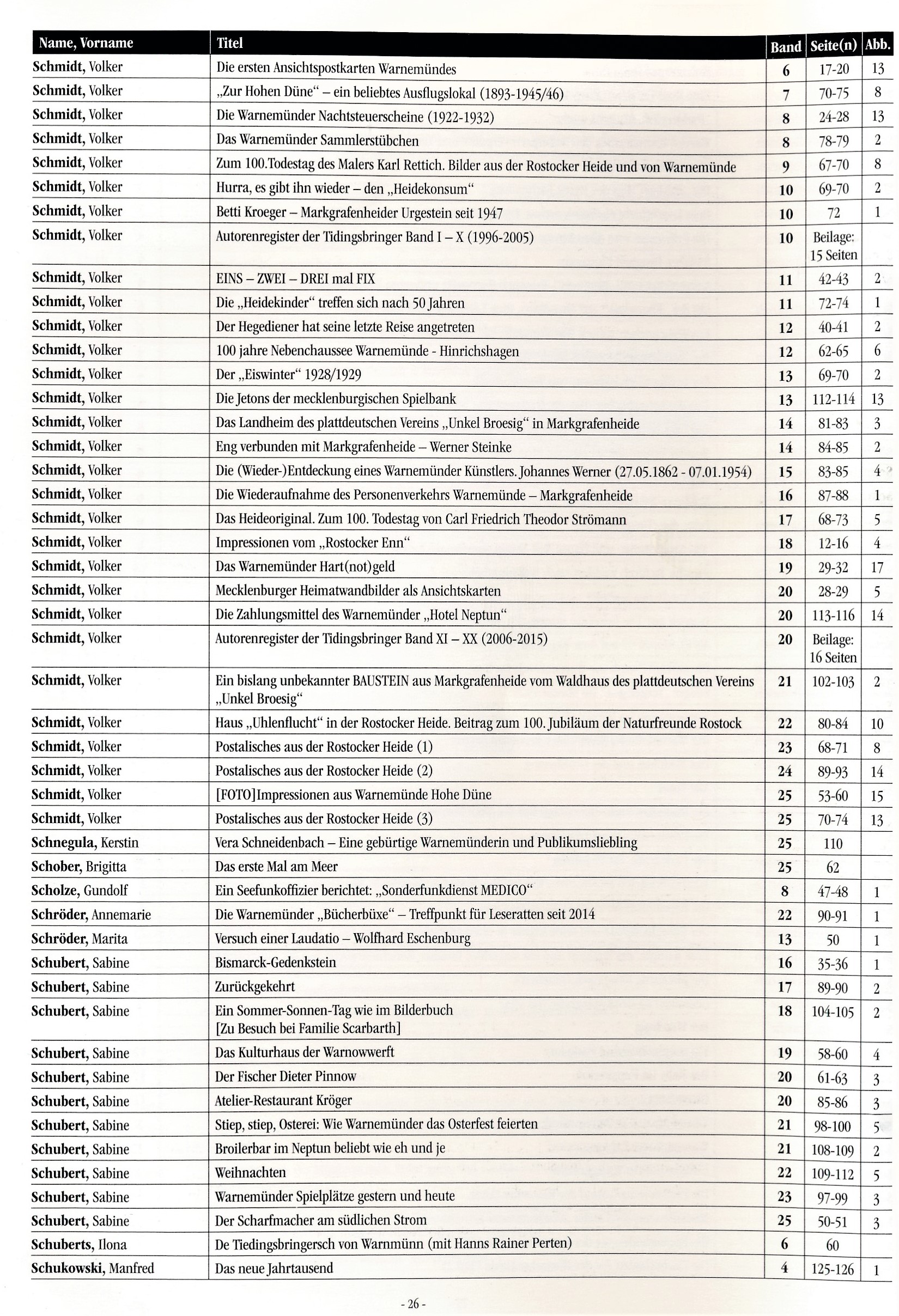 | Name, Vorname | Titel | Band | Seite(n) | Abb. |
|---|---|---|---|---|
| Schmidt, Volker | Die ersten Ansichtspostkarten Warnemündes | 6 | 17-20 | 13 |
| Schmidt, Volker | „Zur Hohen Düne“ – ein beliebtes Ausflugslokal (1893-1945/46) | 7 | 70-75 | 8 |
| Schmidt, Volker | Die Warnemünder Nachtsteuerscheine (1922-1932) | 8 | 24-28 | 13 |
| Schmidt, Volker | Das Warnemünder Sammlerstübchen | 8 | 78-79 | 2 |
| Schmidt, Volker | Zum 100.Todestag des Malers Karl Rettich. Bilder aus der Rostocker Heide und von Warnemünde | 9 | 67-70 | 8 |
| Schmidt, Volker | Hurra, es gibt ihn wieder – den „Heidekonsum“ | 10 | 69-70 | 2 |
| Schmidt, Volker | Betti Kroeger – Markgrafenheider Urgestein seit 1947 | 10 | 72 | 1 |
| Schmidt, Volker | Autorenregister der Tidingsbringer Band I – X (1996-2005) | 10 | Beilage: 15 Seiten | |
| Schmidt, Volker | EINS – ZWEI – DREI mal FIX | 11 | 42-43 | 2 |
| Schmidt, Volker | Die „Heidekinder“ treffen sich nach 50 Jahren | 11 | 72-74 | 1 |
| Schmidt, Volker | Der Hegediener hat seine letzte Reise angetreten | 12 | 40-41 | 2 |
| Schmidt, Volker | 100 jahre Nebenchaussee Warnemünde - Hinrichshagen | 12 | 62-65 | 6 |
| Schmidt, Volker | Der „Eiswinter“ 1928/1929 | 13 | 69-70 | 2 |
| Schmidt, Volker | Die Jetons der mecklenburgischen Spielbank | 13 | 112-114 | 13 |
| Schmidt, Volker | Das Landheim des plattdeutschen Vereins „Unkel Broesig“ in Markgrafenheide | 14 | 81-83 | 3 |
| Schmidt, Volker | Eng verbunden mit Markgrafenheide – Werner Steinke | 14 | 84-85 | 2 |
| Schmidt, Volker | Die (Wieder-)Entdeckung eines Warnemünder Künstlers. Johannes Werner (27.05.1862 - 07.01.1954) | 15 | 83-85 | 4 |
| Schmidt, Volker | Die Wiederaufnahme des Personenverkehrs Warnemünde – Markgrafenheide | 16 | 87-88 | 1 |
| Schmidt, Volker | Das Heideoriginal. Zum 100. Todestag von Carl Friedrich Theodor Strömann | 17 | 68-73 | 5 |
| Schmidt, Volker | Impressionen vom „Rostocker Enn“ | 18 | 12-16 | 4 |
| Schmidt, Volker | Das Warnemünder Hart(not)geld | 19 | 29-32 | 17 |
| Schmidt, Volker | Mecklenburger Heimatwandbilder als Ansichtskarten | 20 | 28-29 | 5 |
| Schmidt, Volker | Die Zahlungsmittel des Warnemünder „Hotel Neptun“ | 20 | 113-116 | 14 |
| Schmidt, Volker | Autorenregister der Tidingsbringer Band XI – XX (2006-2015) | 20 | Beilage: 16 Seiten | |
| Schmidt, Volker | Ein bislang unbekannter BAUSTEIN aus Markgrafenheide vom Waldhaus des plattdeutschen Vereins „Unkel Broesig“ | 21 | 102-103 | 2 |
| Schmidt, Volker | Haus „Uhlenflucht“ in der Rostocker Heide. Beitrag zum 100. Jubiläum der Naturfreunde Rostock | 22 | 80-84 | 10 |
| Schmidt, Volker | Postalisches aus der Rostocker Heide (1) | 23 | 68-71 | 8 |
| Schmidt, Volker | Postalisches aus der Rostocker Heide (2) | 24 | 89-93 | 14 |
| Schmidt, Volker | [FOTO]Impressionen aus Warnemünde Hohe Düne | 25 | 53-60 | 15 |
| Schmidt, Volker | Postalisches aus der Rostocker Heide (3) | 25 | 70-74 | 13 |
| Schnegula, Kerstin | Vera Schneidenbach – Eine gebürtige Warnemünderin und Publikumsliebling | 25 | 110 | |
| Schober, Brigitta | Das erste Mal am Meer | 25 | 62 | |
| Scholze, Gundolf | Ein Seefunkoffizier berichtet: „Sonderfunkdienst MEDICO“ | 8 | 47-48 | 1 |
| Schröder, Annemarie | Die Warnemünder „Bücherbüxe“ – Treffpunkt für Leseratten seit 2014 | 22 | 90-91 | 1 |
| Schröder, Marita | Versuch einer Laudatio – Wolfhard Eschenburg | 13 | 50 | 1 |
| Schubert, Sabine | Bismarck-Gedenkstein | 16 | 35-36 | 1 |
| Schubert, Sabine | Zurückgekehrt | 17 | 89-90 | 2 |
| Schubert, Sabine | Ein Sommer-Sonnen-Tag wie im Bilderbuch [Zu Besuch bei Familie Scarbarth] | 18 | 104-105 | 2 |
| Schubert, Sabine | Das Kulturhaus der Warnowwerft | 19 | 58-60 | 4 |
| Schubert, Sabine | Der Fischer Dieter Pinnow | 20 | 61-63 | 3 |
| Schubert, Sabine | Atelier-Restaurant Kröger | 20 | 85-86 | 3 |
| Schubert, Sabine | Stiep, stiep, Osterei: Wie Warnemünder das Osterfest feierten | 21 | 98-100 | 5 |
| Schubert, Sabine | Broilerbar im Neptun beliebt wie eh und je | 21 | 108-109 | 2 |
| Schubert, Sabine | Weihnachten | 22 | 109-112 | 5 |
| Schubert, Sabine | Warnemünder Spielplätze gestern und heute | 23 | 97-99 | 3 |
| Schubert, Sabine | Der Scharfmacher am südlichen Strom | 25 | 50-51 | 3 |
| Schuberts, Ilona | De Tiedingsbringersch von Warnmünn (mit Hanns Rainer Perten) | 6 | 60 | |
| Schukowski, Manfred | Das neue Jahrtausend | 4 | 125-126 | 1 |

- 26 -